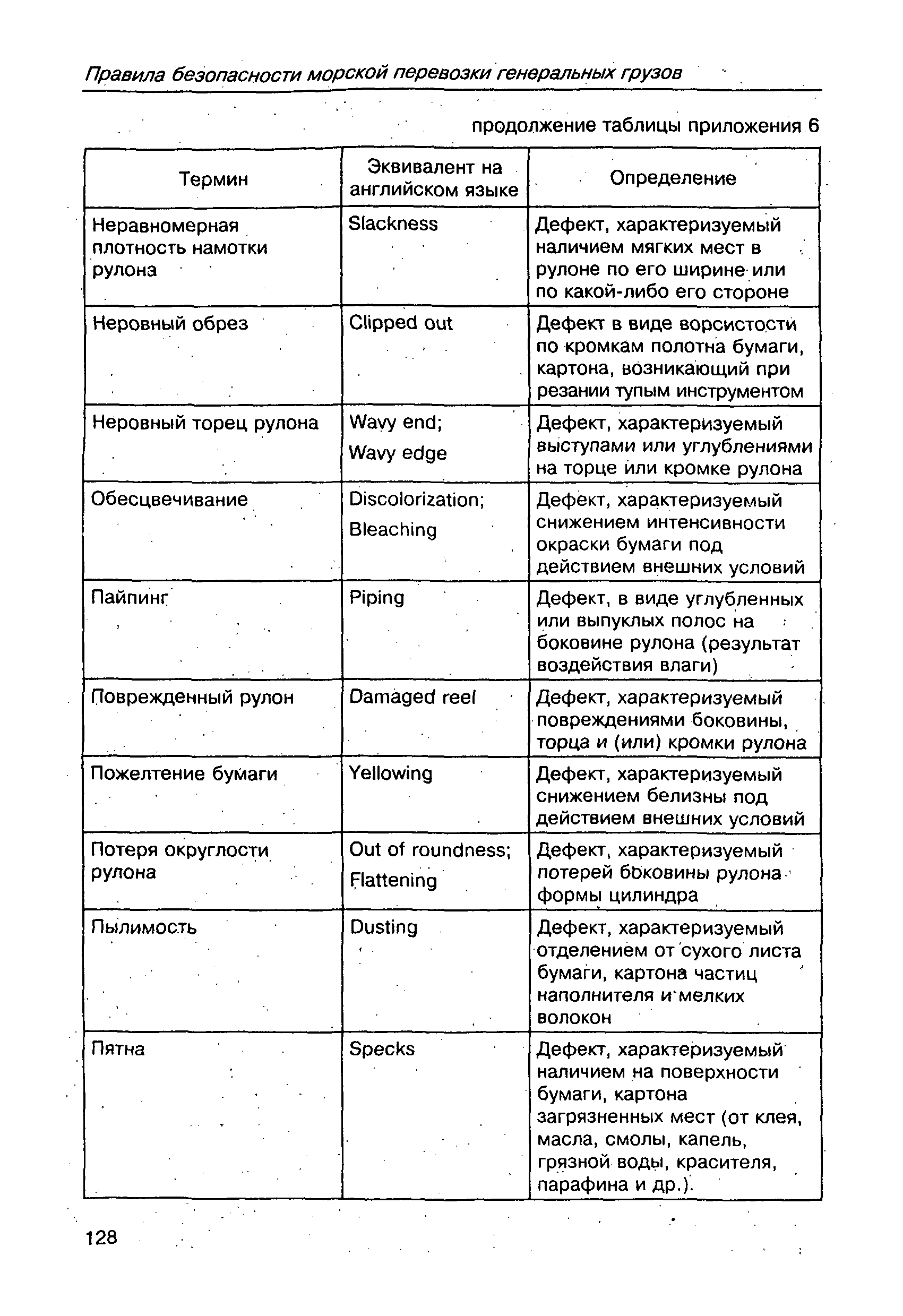 Правила безопасности морской перевозки генеральных грузов

продолжение таблицы приложения 6

| Термин | Эквивалент на английском языке | Определение |
|---|---|---|
| Неравномерная плотность намотки рулона | Slackness | Дефект, характеризуемый наличием мягких мест в рулоне по его ширине или по какой-либо его стороне |
| Неровный обрез | Clipped out | Дефект в виде ворсистости по кромкам полотна бумаги, картона, возникающий при резании тупым инструментом |
| Неровный торец рулона | Wavy end; Wavy edge | Дефект, характеризуемый выступами или углублениями на торце или кромке рулона |
| Обесцвечивание | Discolorization; Bleaching | Дефект, характеризуемый снижением интенсивности окраски бумаги под действием внешних условий |
| Пайпинг | Piping | Дефект, в виде углубленных или выпуклых полос на боковине рулона (результат воздействия влаги) |
| Поврежденный рулон | Damaged reel | Дефект, характеризуемый повреждениями боковины, торца и (или) кромки рулона |
| Пожелтение бумаги | Yellowing | Дефект, характеризуемый снижением белизны под действием внешних условий |
| Потеря округлости рулона | Out of roundness; Flattening | Дефект, характеризуемый потерей боковины рулона формы цилиндра |
| Пылимость | Dusting | Дефект, характеризуемый отделением от сухого листа бумаги, картона частиц наполнителя и мелких волокон |
| Пятна | Specks | Дефект, характеризуемый наличием на поверхности бумаги, картона загрязненных мест (от клея, масла, смолы, капель, грязной воды, красителя, парафина и др.). |

128